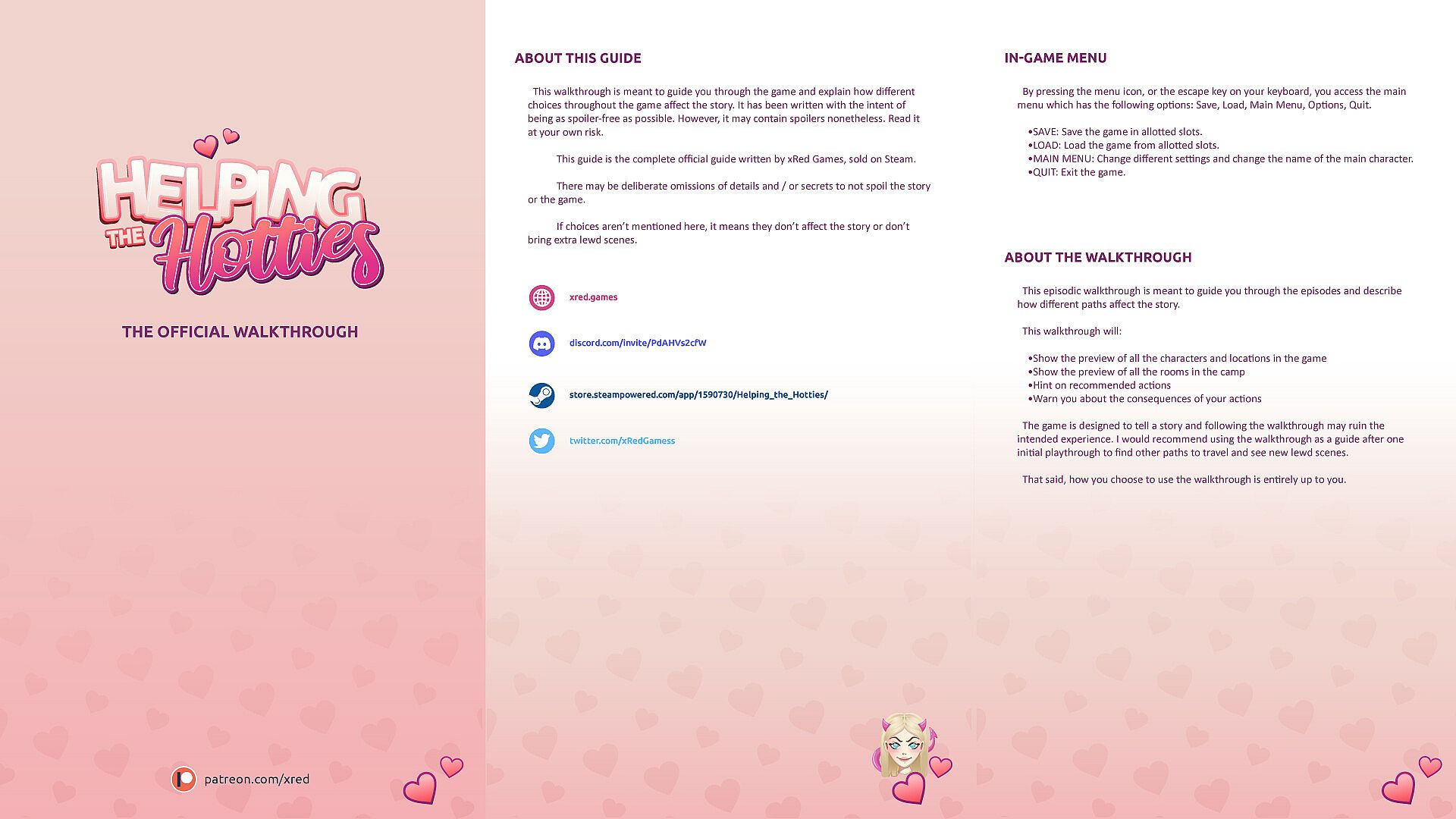 HELPING THE Hotties

THE OFFICIAL WALKTHROUGH

patreon.com/xred

ABOUT THIS GUIDE

This walkthrough is meant to guide you through the game and explain how different choices throughout the game affect the story. It has been written with the intent of being as spoiler-free as possible. However, it may contain spoilers nonetheless. Read it at your own risk.

This guide is the complete official guide written by xRed Games, sold on Steam.

There may be deliberate omissions of details and / or secrets to not spoil the story or the game.

If choices aren't mentioned here, it means they don't affect the story or don't bring extra lewd scenes.

xred.games

discord.com/invite/PdAHVs2cfW

store.steampowered.com/app/1590730/Helping_the_Hotties/

twitter.com/xRedGamess

IN-GAME MENU

By pressing the menu icon, or the escape key on your keyboard, you access the main menu which has the following options: Save, Load, Main Menu, Options, Quit.

•SAVE: Save the game in allotted slots.
•LOAD: Load the game from allotted slots.
•MAIN MENU: Change different settings and change the name of the main character.
•QUIT: Exit the game.

ABOUT THE WALKTHROUGH

This episodic walkthrough is meant to guide you through the episodes and describe how different paths affect the story.

This walkthrough will:

•Show the preview of all the characters and locations in the game
•Show the preview of all the rooms in the camp
•Hint on recommended actions
•Warn you about the consequences of your actions

The game is designed to tell a story and following the walkthrough may ruin the intended experience. I would recommend using the walkthrough as a guide after one initial playthrough to find other paths to travel and see new lewd scenes.

That said, how you choose to use the walkthrough is entirely up to you.